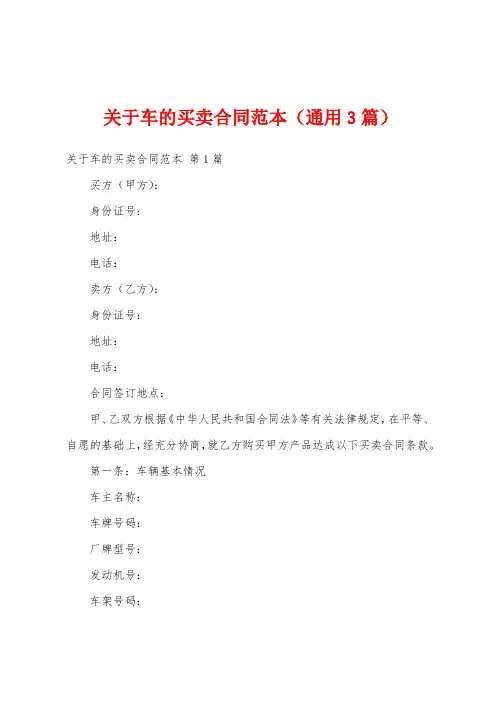 关于车的买卖合同范本（通用3篇）

关于车的买卖合同范本 第1篇

买方（甲方）：

身份证号：

地址：

电话：

卖方（乙方）：

身份证号：

地址：

电话：

合同签订地点：

甲、乙双方根据《中华人民共和国合同法》等有关法律规定，在平等、自愿的基础上，经充分协商，就乙方购买甲方产品达成以下买卖合同条款。

第一条：车辆基本情况

车主名称：

车牌号码：

厂牌型号：

发动机号：

车架号码：